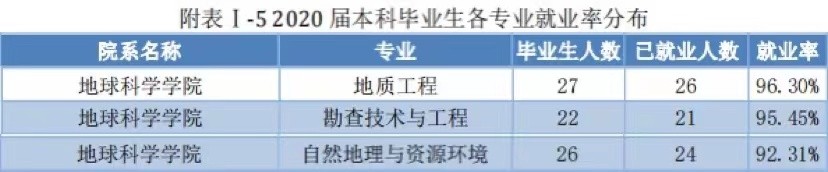 附表 I -5 2020 届本科毕业生各专业就业率分布

| 院系名称 | 专业 | 毕业生人数 | 已就业人数 | 就业率 |
|---|---|---|---|---|
| 地球科学学院 | 地质工程 | 27 | 26 | 96.30% |
| 地球科学学院 | 勘查技术与工程 | 22 | 21 | 95.45% |
| 地球科学学院 | 自然地理与资源环境 | 26 | 24 | 92.31% |